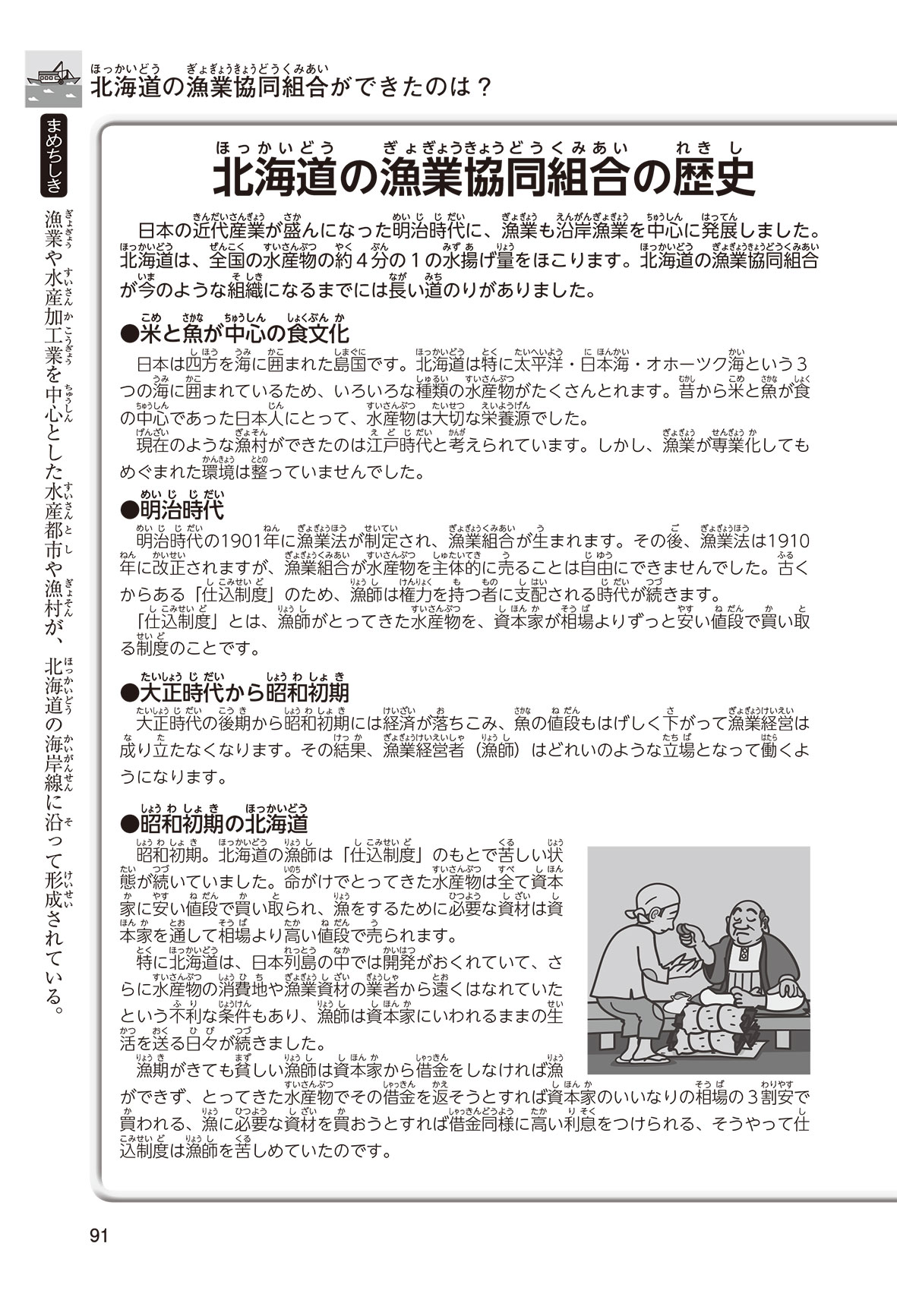 北海道の漁業協同組合ができたのは？

まめちしき

漁業や水産加工業を中心とした水産都市や漁村が、北海道の海岸線に沿って形成されている。

北海道の漁業協同組合の歴史

日本の近代産業が盛んになった明治時代に、漁業も沿岸漁業を中心に発展しました。北海道は、全国の水産物の約４分の１の水揚げ量をほこります。北海道の漁業協同組合が今のような組織になるまでには長い道のりがありました。

●米と魚が中心の食文化
日本は四方を海に囲まれた島国です。北海道は特に太平洋・日本海・オホーツク海という３つの海に囲まれているため、いろいろな種類の水産物がたくさんとれます。昔から米と魚が食の中心であった日本人にとって、水産物は大切な栄養源でした。
現在のような漁村ができたのは江戸時代と考えられています。しかし、漁業が専業化してもめぐまれた環境は整っていませんでした。

●明治時代
明治時代の1901年に漁業法が制定され、漁業組合が生まれます。その後、漁業法は1910年に改正されますが、漁業組合が水産物を主体的に売ることは自由にできませんでした。古くからある「仕込制度」のため、漁師は権力を持つ者に支配される時代が続きます。
「仕込制度」とは、漁師がとってきた水産物を、資本家が相場よりずっと安い値段で買い取る制度のことです。

●大正時代から昭和初期
大正時代の後期から昭和初期には経済が落ちこみ、魚の値段もはげしく下がって漁業経営は成り立たなくなります。その結果、漁業経営者（漁師）はどれいのような立場となって働くようになります。

●昭和初期の北海道
昭和初期。北海道の漁師は「仕込制度」のもとで苦しい状態が続いていました。命がけでとってきた水産物は全て資本家に安い値段で買い取られ、漁をするために必要な資材は資本家を通して相場より高い値段で売られます。
特に北海道は、日本列島の中では開発がおくれていて、さらに水産物の消費地や漁業資材の業者から遠くはなれていたという不利な条件もあり、漁師は資本家にいわれるままの生活を送る日々が続きました。
漁期がきても貧しい漁師は資本家から借金をしなければ漁ができず、とってきた水産物でその借金を返そうとすれば資本家のいいなりの相場の３割安で買われる、漁に必要な資材を買おうとすれば借金同様に高い利息をつけられる、そうやって仕込制度は漁師を苦しめていたのです。

91